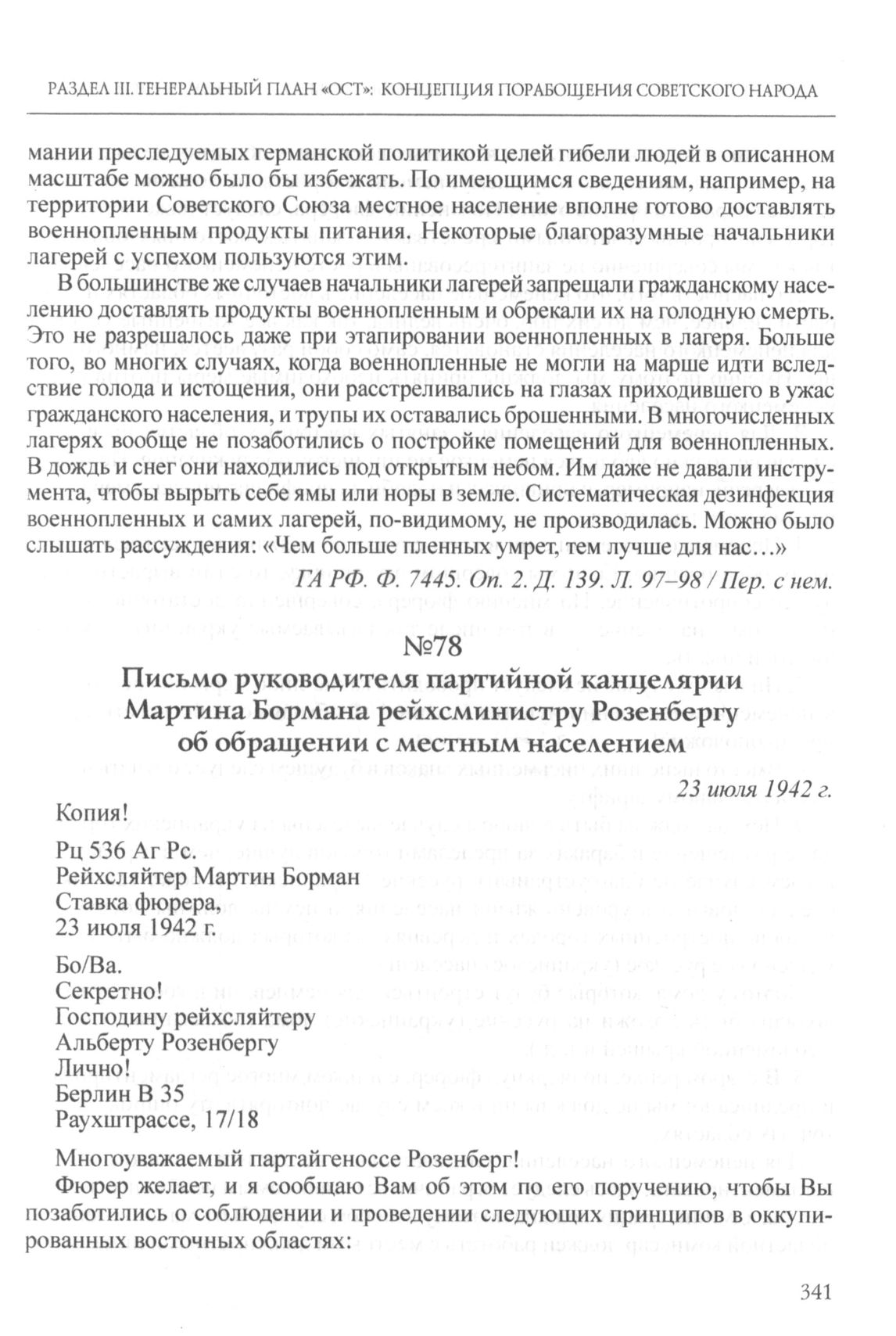 РАЗДЕЛ III. ГЕНЕРАЛЬНЫЙ ПЛАН «ОСТ»: КОНЦЕПЦИЯ ПОРАБОЩЕНИЯ СОВЕТСКОГО НАРОДА

мании преследуемых германской политикой целей гибели людей в описанном масштабе можно было бы избежать. По имеющимся сведениям, например, на территории Советского Союза местное население вполне готово доставлять военнопленным продукты питания. Некоторые благоразумные начальники лагерей с успехом пользуются этим.

В большинстве же случаев начальники лагерей запрещали гражданскому населению доставлять продукты военнопленным и обрекали их на голодную смерть. Это не разрешалось даже при этапировании военнопленных в лагеря. Больше того, во многих случаях, когда военнопленные не могли на марше идти вследствие голода и истощения, они расстреливались на глазах приходившего в ужас гражданского населения, и трупы их оставались брошенными. В многочисленных лагерях вообще не позаботились о постройке помещений для военнопленных. В дождь и снег они находились под открытым небом. Им даже не давали инструмента, чтобы вырыть себе ямы или норы в земле. Систематическая дезинфекция военнопленных и самих лагерей, по-видимому, не производилась. Можно было слышать рассуждения: «Чем больше пленных умрет, тем лучше для нас...»

ГА РФ. Ф. 7445. Оп. 2. Д. 139. Л. 97–98 / Пер. с нем.

№78

Письмо руководителя партийной канцелярии Мартина Бормана рейхсминистру Розенбергу об обращении с местным населением

23 июля 1942 г.

Копия!

Рц 536 Аг Рс.
Рейхсляйтер Мартин Борман
Ставка фюрера,
23 июля 1942 г.

Бо/Ва.
Секретно!
Господину рейхсляйтеру
Альберту Розенбергу
Лично!
Берлин В 35
Раухштрассе, 17/18

Многоуважаемый партайгеноссе Розенберг!

Фюрер желает, и я сообщаю Вам об этом по его поручению, чтобы Вы позаботились о соблюдении и проведении следующих принципов в оккупированных восточных областях:

341